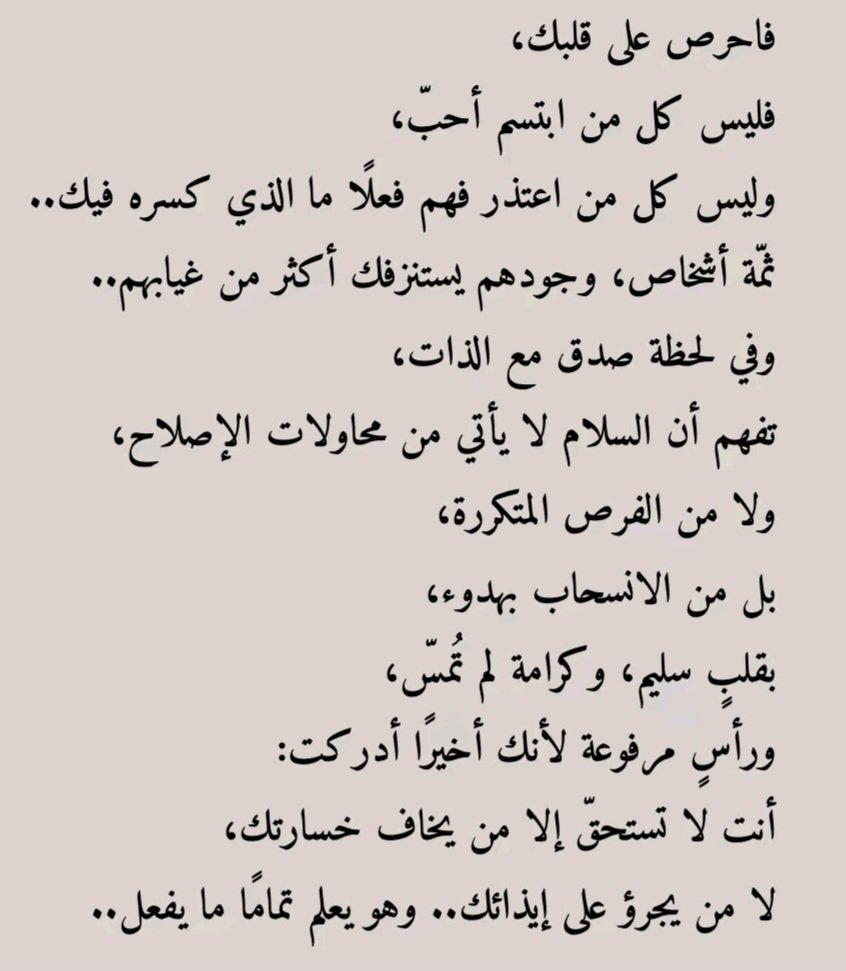 فاحرص على قلبك،
فليس كل من ابتسم أحبّ،
وليس كل من اعتذر فهم فعلًا ما الذي كسره فيك..
ثمّة أشخاص، وجودهم يستنزفك أكثر من غيابهم..
وفي لحظة صدق مع الذات،
تفهم أن السلام لا يأتي من محاولات الإصلاح،
ولا من الفرص المتكررة،
بل من الانسحاب بهدوء،
بقلبٍ سليم، وكرامة لم تُمسّ،
ورأسٍ مرفوعة لأنك أخيرًا أدركت:
أنت لا تستحقّ إلا من يخاف خسارتك،
لا من يجرؤ على إيذائك.. وهو يعلم تمامًا ما يفعل..